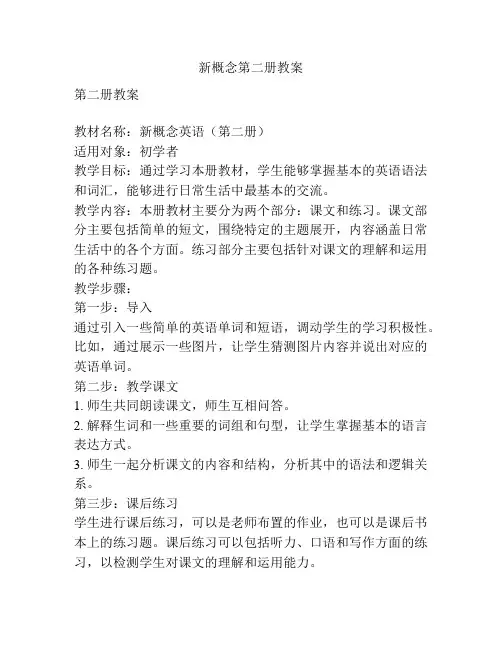 新概念第二册教案

第二册教案

教材名称：新概念英语（第二册）
适用对象：初学者
教学目标：通过学习本册教材，学生能够掌握基本的英语语法和词汇，能够进行日常生活中最基本的交流。
教学内容：本册教材主要分为两个部分：课文和练习。课文部分主要包括简单的短文，围绕特定的主题展开，内容涵盖日常生活中的各个方面。练习部分主要包括针对课文的理解和运用的各种练习题。
教学步骤：
第一步：导入
通过引入一些简单的英语单词和短语，调动学生的学习积极性。比如，通过展示一些图片，让学生猜测图片内容并说出对应的英语单词。
第二步：教学课文
1. 师生共同朗读课文，师生互相问答。
2. 解释生词和一些重要的词组和句型，让学生掌握基本的语言表达方式。
3. 师生一起分析课文的内容和结构，分析其中的语法和逻辑关系。
第三步：课后练习
学生进行课后练习，可以是老师布置的作业，也可以是课后书本上的练习题。课后练习可以包括听力、口语和写作方面的练习，以检测学生对课文的理解和运用能力。